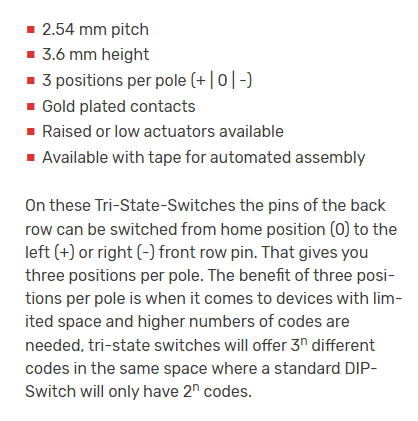 - 2.54 mm pitch
- 3.6 mm height
- 3 positions per pole (+ | 0 | -)
- Gold plated contacts
- Raised or low actuators available
- Available with tape for automated assembly

On these Tri-State-Switches the pins of the back row can be switched from home position (0) to the left (+) or right (-) front row pin. That gives you three positions per pole. The benefit of three positions per pole is when it comes to devices with limited space and higher numbers of codes are needed, tri-state switches will offer $3^n$ different codes in the same space where a standard DIP-Switch will only have $2^n$ codes.